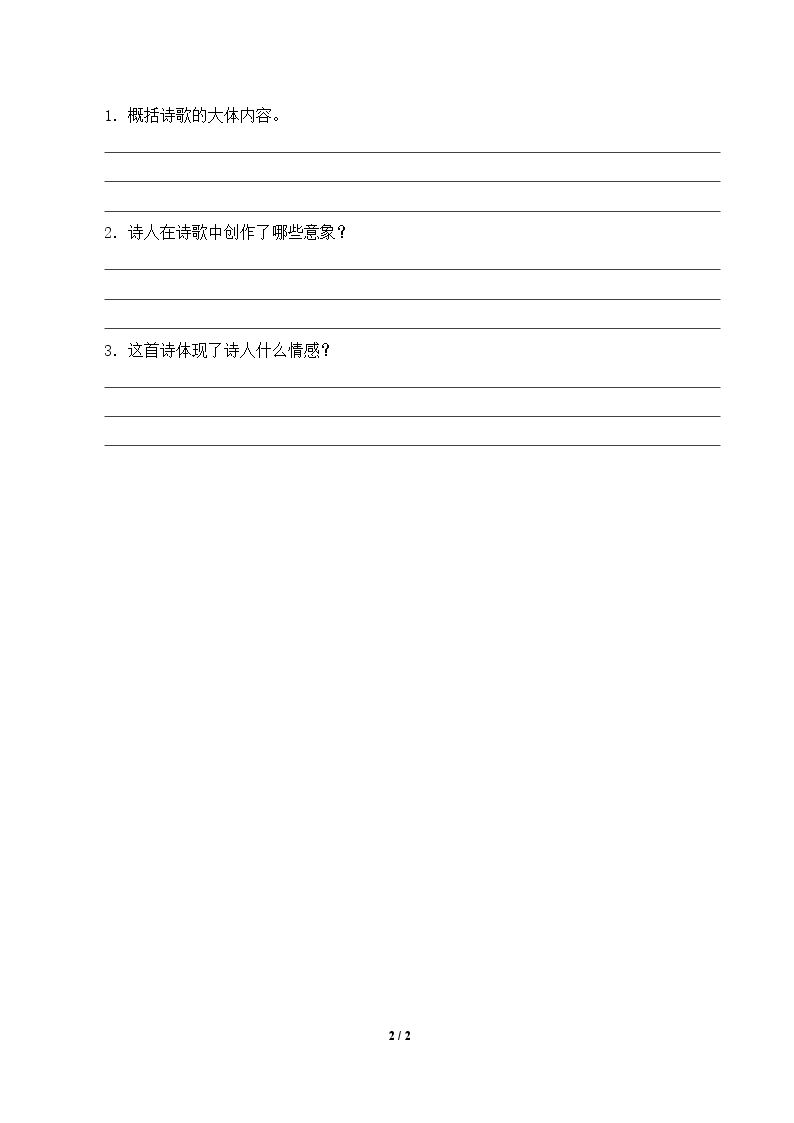 1.概括诗歌的大体内容。

____
____
____

2.诗人在诗歌中创作了哪些意象？

____
____
____

3.这首诗体现了诗人什么情感？

____
____
____

2 / 2